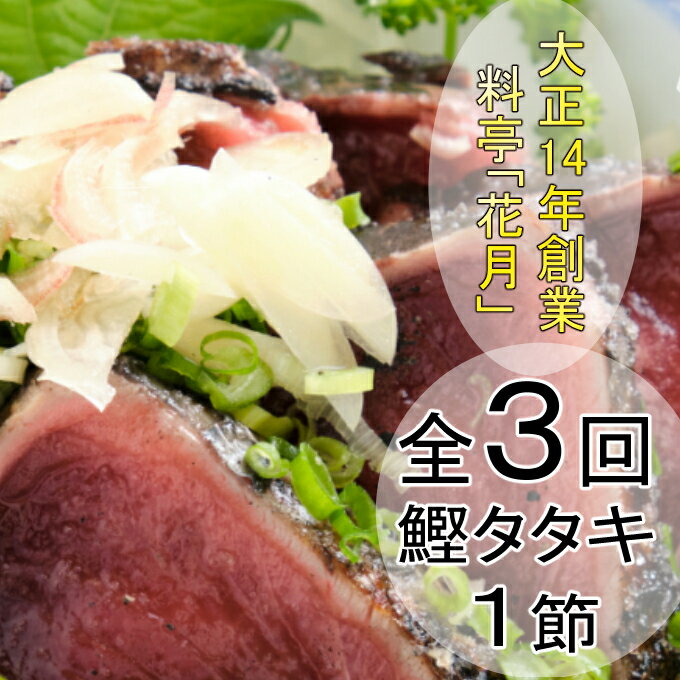 大正14年創業
料亭「花月」

全3回
鰹タタキ
1節